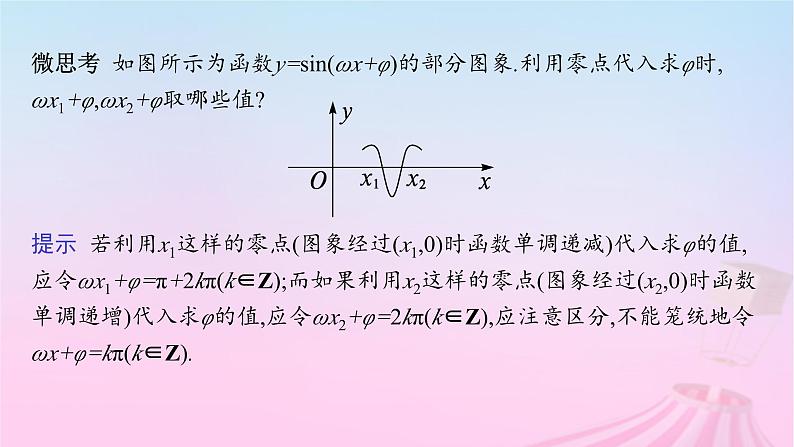 微思考 如图所示为函数$y=\sin(\omega x+\varphi)$的部分图象.利用零点代入求$\varphi$时,$\omega x_1+\varphi,\omega x_2+\varphi$取哪些值?

$y$

$O$ $x_1$ $x_2$ $x$

提示 若利用$x_1$这样的零点(图象经过$(x_1,0)$时函数单调递减)代入求$\varphi$的值,应令$\omega x_1+\varphi=\pi+2k\pi(k\in\mathbf{Z})$;而如果利用$x_2$这样的零点(图象经过$(x_2,0)$时函数单调递增)代入求$\varphi$的值,应令$\omega x_2+\varphi=2k\pi(k\in\mathbf{Z})$,应注意区分,不能笼统地令$\omega x+\varphi=k\pi(k\in\mathbf{Z})$.